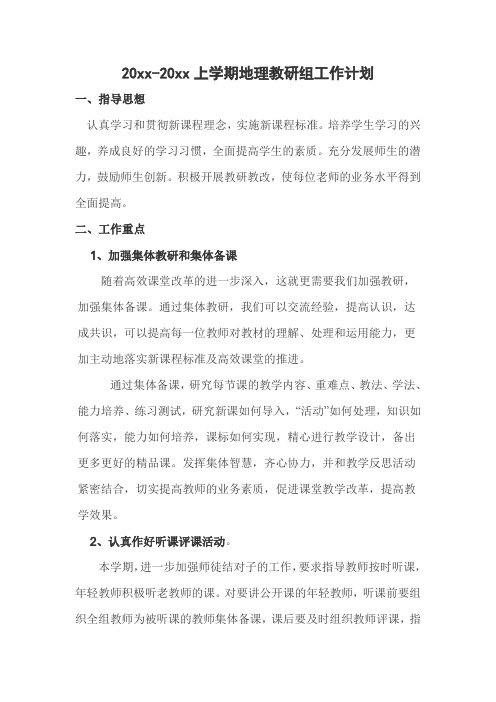 20xx-20xx 上学期地理教研组工作计划

一、指导思想

认真学习和贯彻新课程理念，实施新课程标准。培养学生学习的兴趣，养成良好的学习习惯，全面提高学生的素质。充分发展师生的潜力，鼓励师生创新。积极开展教研教改，使每位老师的业务水平得到全面提高。

二、工作重点

1、加强集体教研和集体备课

随着高效课堂改革的进一步深入，这就更需要我们加强教研，加强集体备课。通过集体教研，我们可以交流经验，提高认识，达成共识，可以提高每一位教师对教材的理解、处理和运用能力，更加主动地落实新课程标准及高效课堂的推进。

通过集体备课，研究每节课的教学内容、重难点、教法、学法、能力培养、练习测试，研究新课如何导入，“活动”如何处理，知识如何落实，能力如何培养，课标如何实现，精心进行教学设计，备出更多更好的精品课。发挥集体智慧，齐心协力，并和教学反思活动紧密结合，切实提高教师的业务素质，促进课堂教学改革，提高教学效果。

2、认真作好听课评课活动。

本学期，进一步加强师徒结对子的工作，要求指导教师按时听课，年轻教师积极听老教师的课。对要讲公开课的年轻教师，听课前要组织全组教师为被听课的教师集体备课，课后要及时组织教师评课，指